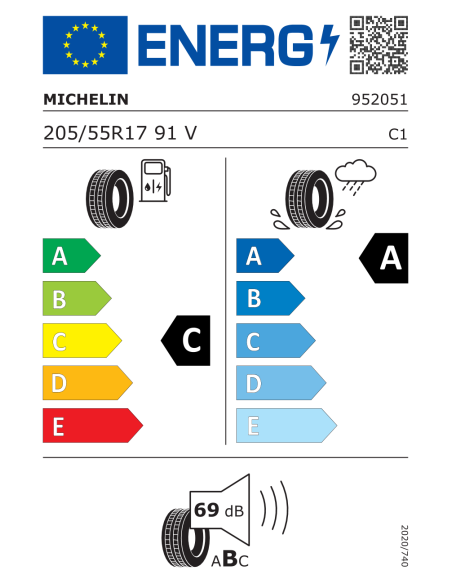 ENERG

MICHELIN

952051

205/55R17 91 V

C1

A

B

C

D

E

C

A

B

C

D

E

A

69 dB

ABC

2020/740